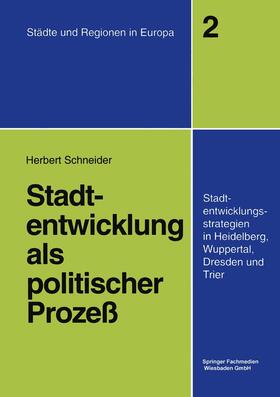 Städte und Regionen in Europa

2

Herbert Schneider

Stadtentwicklung als politischer Prozeß

Stadtentwicklungsstrategien in Heidelberg, Wuppertal, Dresden und Trier

Springer Fachmedien Wiesbaden GmbH